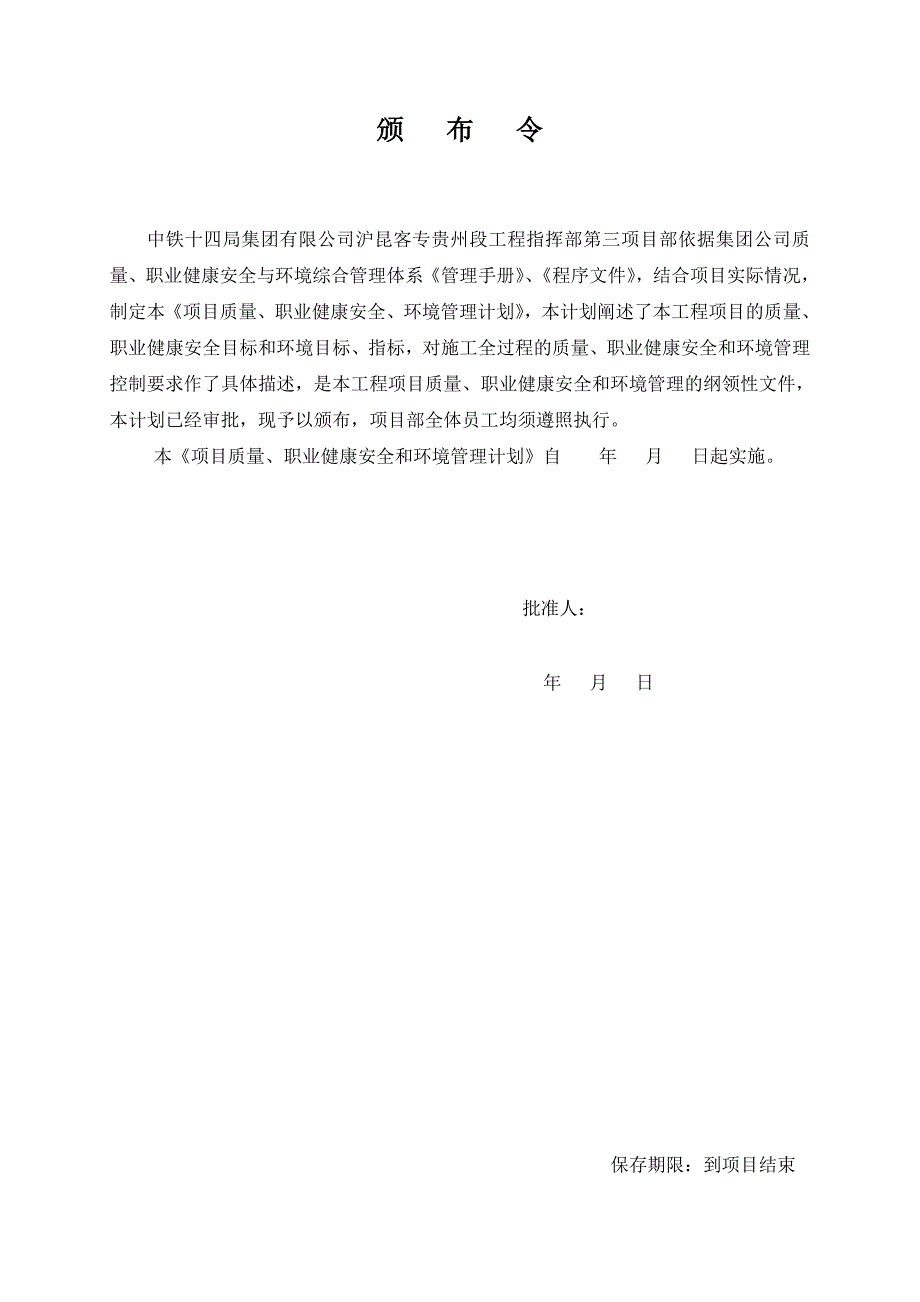 颁 布 令

中铁十四局集团有限公司沪昆客专贵州段工程指挥部第三项目部依据集团公司质量、职业健康安全与环境综合管理体系《管理手册》、《程序文件》，结合项目实际情况，制定本《项目质量、职业健康安全、环境管理计划》，本计划阐述了本工程项目的质量、职业健康安全目标和环境目标、指标，对施工全过程的质量、职业健康安全和环境管理控制要求作了具体描述，是本工程项目质量、职业健康安全和环境管理的纲领性文件，本计划已经审批，现予以颁布，项目部全体员工均须遵照执行。

本《项目质量、职业健康安全和环境管理计划》自 年 月 日起实施。

批准人：

年 月 日

保存期限：到项目结束